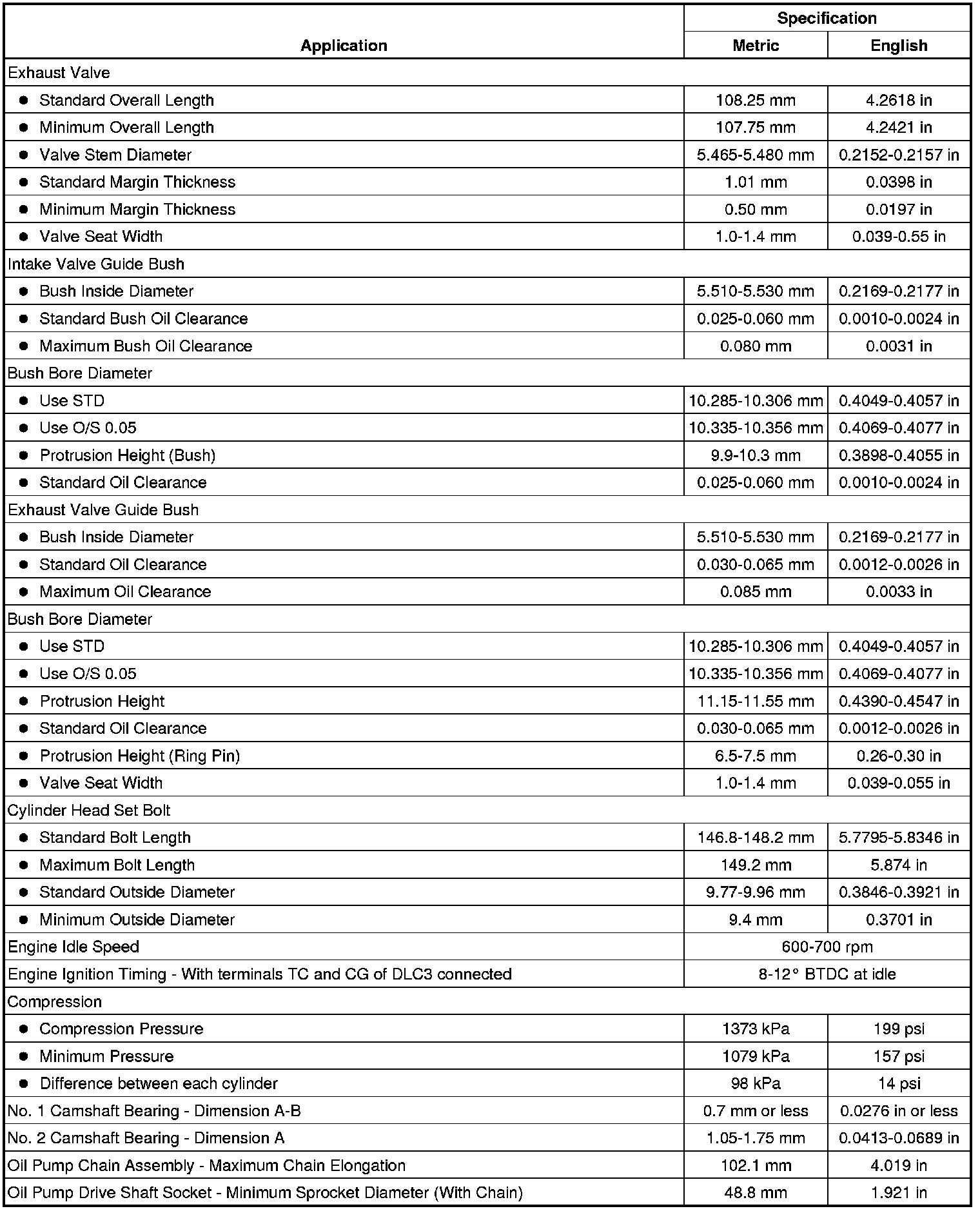 | Application | Specification Metric | Specification English |
|---|---|---|
| Exhaust Valve | | |
| ● Standard Overall Length | 108.25 mm | 4.2618 in |
| ● Minimum Overall Length | 107.75 mm | 4.2421 in |
| ● Valve Stem Diameter | 5.465-5.480 mm | 0.2152-0.2157 in |
| ● Standard Margin Thickness | 1.01 mm | 0.0398 in |
| ● Minimum Margin Thickness | 0.50 mm | 0.0197 in |
| ● Valve Seat Width | 1.0-1.4 mm | 0.039-0.55 in |
| Intake Valve Guide Bush | | |
| ● Bush Inside Diameter | 5.510-5.530 mm | 0.2169-0.2177 in |
| ● Standard Bush Oil Clearance | 0.025-0.060 mm | 0.0010-0.0024 in |
| ● Maximum Bush Oil Clearance | 0.080 mm | 0.0031 in |
| Bush Bore Diameter | | |
| ● Use STD | 10.285-10.306 mm | 0.4049-0.4057 in |
| ● Use O/S 0.05 | 10.335-10.356 mm | 0.4069-0.4077 in |
| ● Protrusion Height (Bush) | 9.9-10.3 mm | 0.3898-0.4055 in |
| ● Standard Oil Clearance | 0.025-0.060 mm | 0.0010-0.0024 in |
| Exhaust Valve Guide Bush | | |
| ● Bush Inside Diameter | 5.510-5.530 mm | 0.2169-0.2177 in |
| ● Standard Oil Clearance | 0.030-0.065 mm | 0.0012-0.0026 in |
| ● Maximum Oil Clearance | 0.085 mm | 0.0033 in |
| Bush Bore Diameter | | |
| ● Use STD | 10.285-10.306 mm | 0.4049-0.4057 in |
| ● Use O/S 0.05 | 10.335-10.356 mm | 0.4069-0.4077 in |
| ● Protrusion Height | 11.15-11.55 mm | 0.4390-0.4547 in |
| ● Standard Oil Clearance | 0.030-0.065 mm | 0.0012-0.0026 in |
| ● Protrusion Height (Ring Pin) | 6.5-7.5 mm | 0.26-0.30 in |
| ● Valve Seat Width | 1.0-1.4 mm | 0.039-0.055 in |
| Cylinder Head Set Bolt | | |
| ● Standard Bolt Length | 146.8-148.2 mm | 5.7795-5.8346 in |
| ● Maximum Bolt Length | 149.2 mm | 5.874 in |
| ● Standard Outside Diameter | 9.77-9.96 mm | 0.3846-0.3921 in |
| ● Minimum Outside Diameter | 9.4 mm | 0.3701 in |
| Engine Idle Speed | 600-700 rpm | |
| Engine Ignition Timing - With terminals TC and CG of DLC3 connected | 8-12° BTDC at idle | |
| Compression | | |
| ● Compression Pressure | 1373 kPa | 199 psi |
| ● Minimum Pressure | 1079 kPa | 157 psi |
| ● Difference between each cylinder | 98 kPa | 14 psi |
| No. 1 Camshaft Bearing - Dimension A-B | 0.7 mm or less | 0.0276 in or less |
| No. 2 Camshaft Bearing - Dimension A | 1.05-1.75 mm | 0.0413-0.0689 in |
| Oil Pump Chain Assembly - Maximum Chain Elongation | 102.1 mm | 4.019 in |
| Oil Pump Drive Shaft Socket - Minimum Sprocket Diameter (With Chain) | 48.8 mm | 1.921 in |